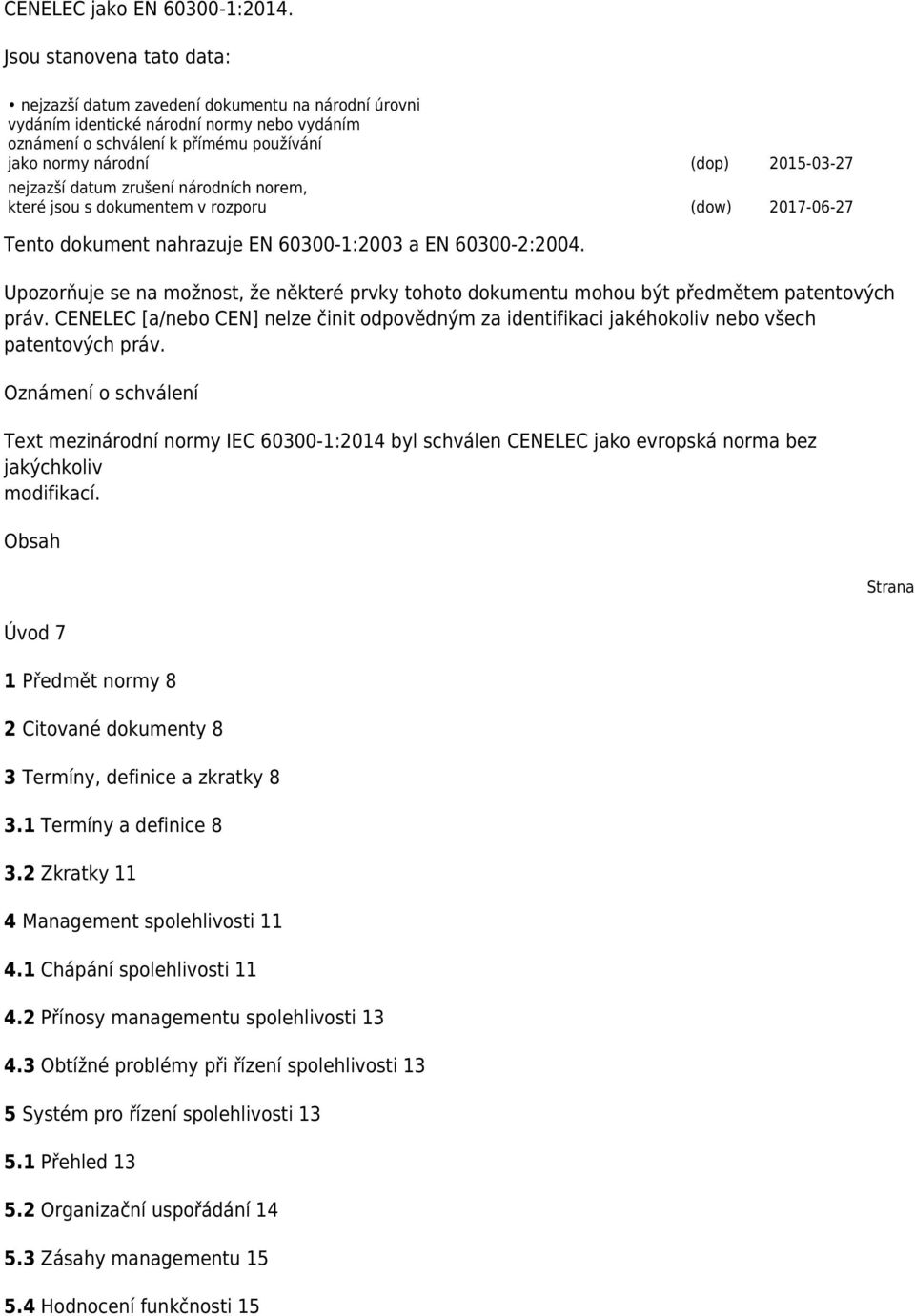 CENELEC jako EN 60300-1:2014.

Jsou stanovena tato data:

• nejzazší datum zavedení dokumentu na národní úrovni vydáním identické národní normy nebo vydáním oznámení o schválení k přímému používání jako normy národní (dop) 2015-03-27
nejzazší datum zrušení národních norem, které jsou s dokumentem v rozporu (dow) 2017-06-27

Tento dokument nahrazuje EN 60300-1:2003 a EN 60300-2:2004.

Upozorňuje se na možnost, že některé prvky tohoto dokumentu mohou být předmětem patentových práv. CENELEC [a/nebo CEN] nelze činit odpovědným za identifikaci jakéhokoliv nebo všech patentových práv.

Oznámení o schválení

Text mezinárodní normy IEC 60300-1:2014 byl schválen CENELEC jako evropská norma bez jakýchkoliv modifikací.

Obsah

Strana

Úvod 7

1 Předmět normy 8

2 Citované dokumenty 8

3 Termíny, definice a zkratky 8

3.1 Termíny a definice 8

3.2 Zkratky 11

4 Management spolehlivosti 11

4.1 Chápání spolehlivosti 11

4.2 Přínosy managementu spolehlivosti 13

4.3 Obtížné problémy při řízení spolehlivosti 13

5 Systém pro řízení spolehlivosti 13

5.1 Přehled 13

5.2 Organizační uspořádání 14

5.3 Zásahy managementu 15

5.4 Hodnocení funkčnosti 15